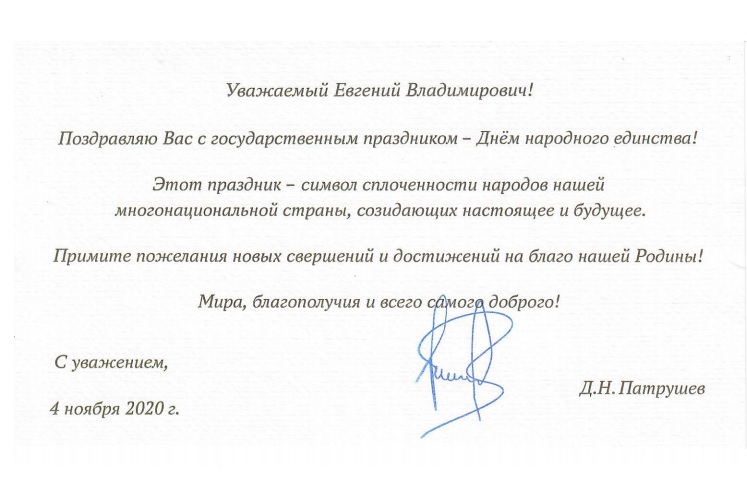 Уважаемый Евгений Владимирович!

Поздравляю Вас с государственным праздником – Днём народного единства!

Этот праздник – символ сплоченности народов нашей многонациональной страны, созидающих настоящее и будущее.

Примите пожелания новых свершений и достижений на благо нашей Родины!

Мира, благополучия и всего самого доброго!

С уважением,

Д.Н. Патрушев

4 ноября 2020 г.